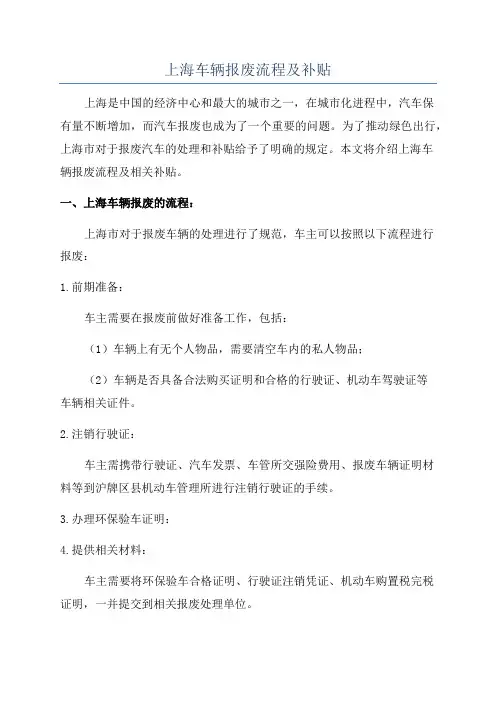 上海车辆报废流程及补贴

上海是中国的经济中心和最大的城市之一，在城市化进程中，汽车保有量不断增加，而汽车报废也成为了一个重要的问题。为了推动绿色出行，上海市对于报废汽车的处理和补贴给予了明确的规定。本文将介绍上海车辆报废流程及相关补贴。

一、上海车辆报废的流程：

上海市对于报废车辆的处理进行了规范，车主可以按照以下流程进行报废：

1.前期准备：

车主需要在报废前做好准备工作，包括：

（1）车辆上有无个人物品，需要清空车内的私人物品；

（2）车辆是否具备合法购买证明和合格的行驶证、机动车驾驶证等车辆相关证件。

2.注销行驶证：

车主需携带行驶证、汽车发票、车管所交强险费用、报废车辆证明材料等到沪牌区县机动车管理所进行注销行驶证的手续。

3.办理环保验车证明：

4.提供相关材料：

车主需要将环保验车合格证明、行驶证注销凭证、机动车购置税完税证明，一并提交到相关报废处理单位。